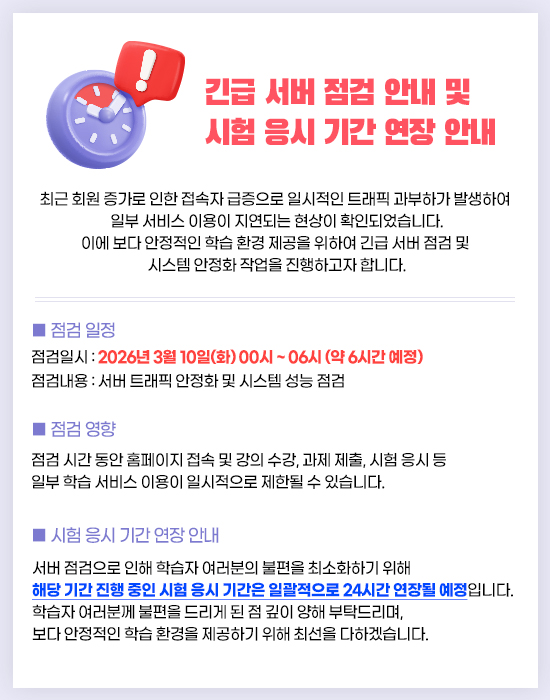 긴급 서버 점검 안내 및
시험 응시 기간 연장 안내

최근 회원 증가로 인한 접속자 급증으로 일시적인 트래픽 과부하가 발생하여
일부 서비스 이용이 지연되는 현상이 확인되었습니다.
이에 보다 안정적인 학습 환경 제공을 위하여 긴급 서버 점검 및
시스템 안정화 작업을 진행하고자 합니다.

■ 점검 일정
점검일시 : 2026년 3월 10일(화) 00시 ~ 06시 (약 6시간 예정)
점검내용 : 서버 트래픽 안정화 및 시스템 성능 점검

■ 점검 영향
점검 시간 동안 홈페이지 접속 및 강의 수강, 과제 제출, 시험 응시 등
일부 학습 서비스 이용이 일시적으로 제한될 수 있습니다.

■ 시험 응시 기간 연장 안내
서버 점검으로 인해 학습자 여러분의 불편을 최소화하기 위해
해당 기간 진행 중인 시험 응시 기간은 일괄적으로 24시간 연장될 예정입니다.
학습자 여러분께 불편을 드리게 된 점 깊이 양해 부탁드리며,
보다 안정적인 학습 환경을 제공하기 위해 최선을 다하겠습니다.